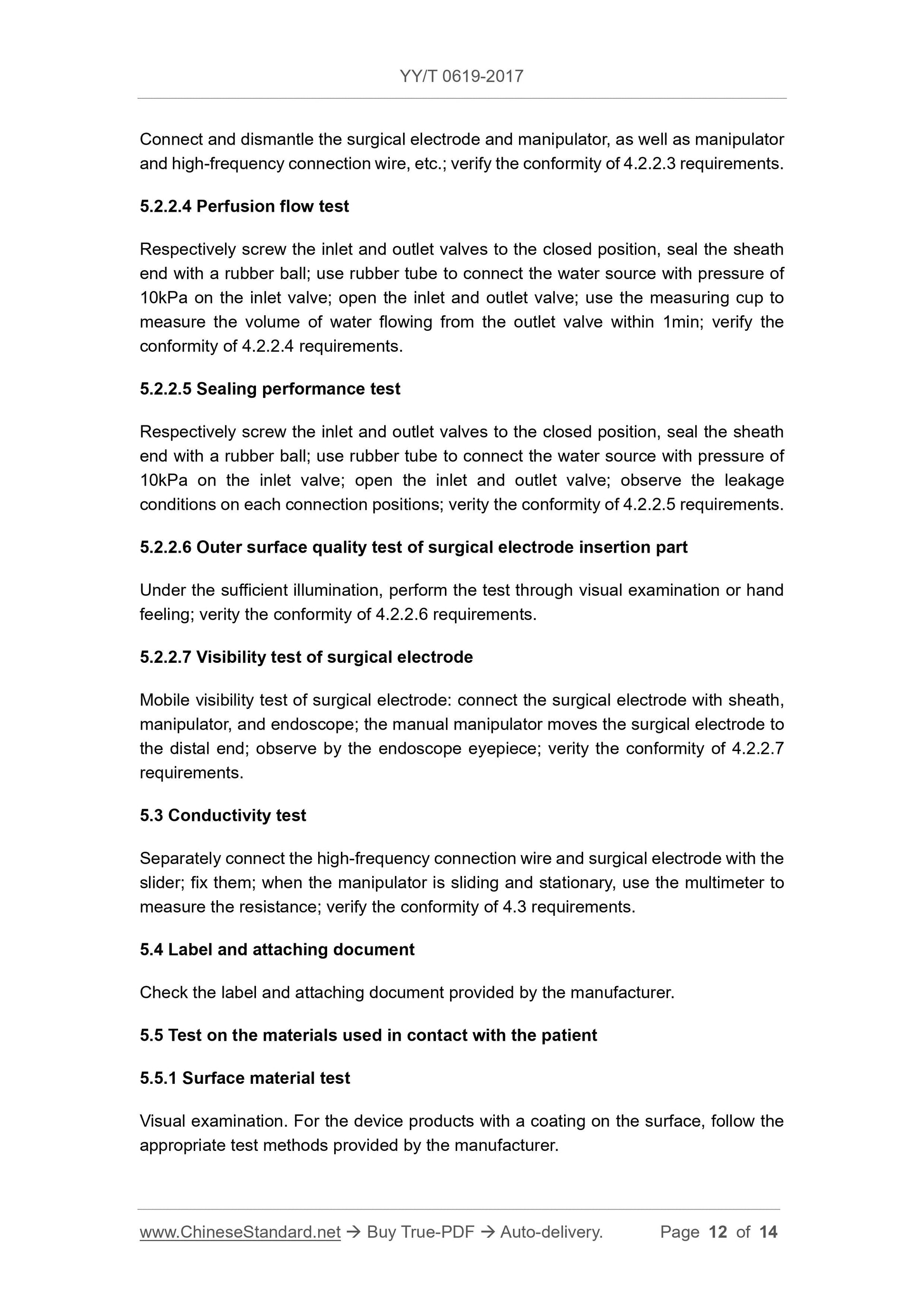 YY/T 0619-2017

Connect and dismantle the surgical electrode and manipulator, as well as manipulator and high-frequency connection wire, etc.; verify the conformity of 4.2.2.3 requirements.

5.2.2.4 Perfusion flow test

Respectively screw the inlet and outlet valves to the closed position, seal the sheath end with a rubber ball; use rubber tube to connect the water source with pressure of 10kPa on the inlet valve; open the inlet and outlet valve; use the measuring cup to measure the volume of water flowing from the outlet valve within 1min; verify the conformity of 4.2.2.4 requirements.

5.2.2.5 Sealing performance test

Respectively screw the inlet and outlet valves to the closed position, seal the sheath end with a rubber ball; use rubber tube to connect the water source with pressure of 10kPa on the inlet valve; open the inlet and outlet valve; observe the leakage conditions on each connection positions; verity the conformity of 4.2.2.5 requirements.

5.2.2.6 Outer surface quality test of surgical electrode insertion part

Under the sufficient illumination, perform the test through visual examination or hand feeling; verity the conformity of 4.2.2.6 requirements.

5.2.2.7 Visibility test of surgical electrode

Mobile visibility test of surgical electrode: connect the surgical electrode with sheath, manipulator, and endoscope; the manual manipulator moves the surgical electrode to the distal end; observe by the endoscope eyepiece; verity the conformity of 4.2.2.7 requirements.

5.3 Conductivity test

Separately connect the high-frequency connection wire and surgical electrode with the slider; fix them; when the manipulator is sliding and stationary, use the multimeter to measure the resistance; verify the conformity of 4.3 requirements.

5.4 Label and attaching document

Check the label and attaching document provided by the manufacturer.

5.5 Test on the materials used in contact with the patient

5.5.1 Surface material test

Visual examination. For the device products with a coating on the surface, follow the appropriate test methods provided by the manufacturer.

www.ChineseStandard.net → Buy True-PDF → Auto-delivery. Page 12 of 14